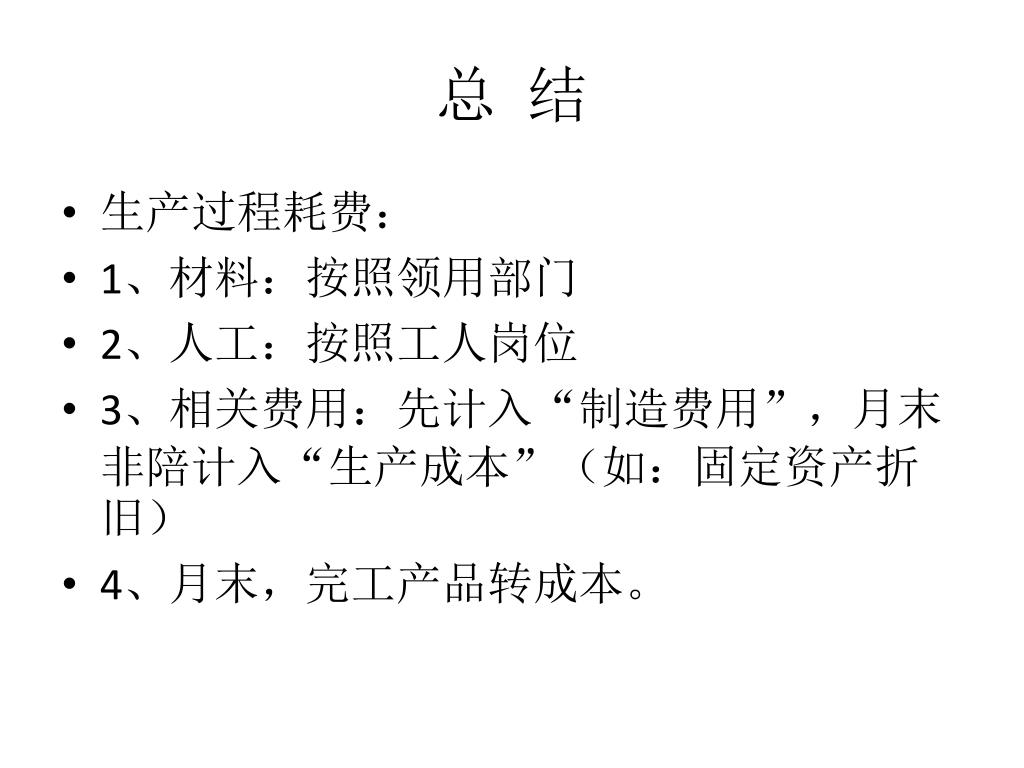 总 结

• 生产过程耗费：
• 1、材料：按照领用部门
• 2、人工：按照工人岗位
• 3、相关费用：先计入“制造费用”，月末非陪计入“生产成本”（如：固定资产折旧）
• 4、月末，完工产品转成本。